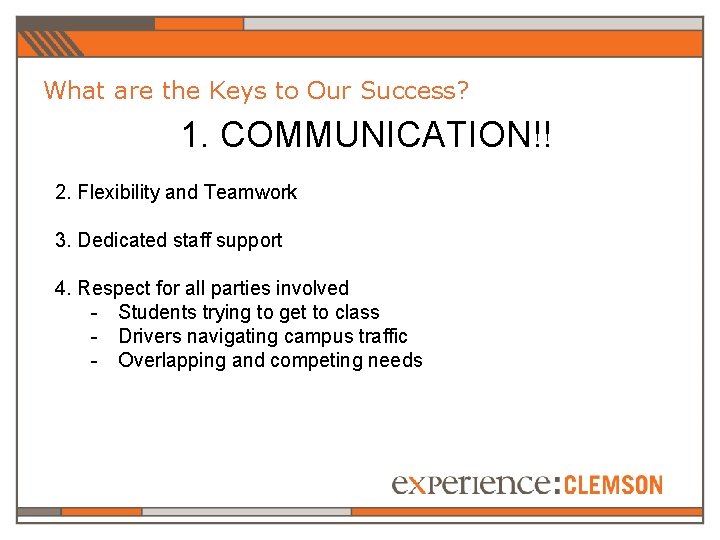 What are the Keys to Our Success?

1. COMMUNICATION!!

2. Flexibility and Teamwork

3. Dedicated staff support

4. Respect for all parties involved
- Students trying to get to class
- Drivers navigating campus traffic
- Overlapping and competing needs

experience:CLEMSON